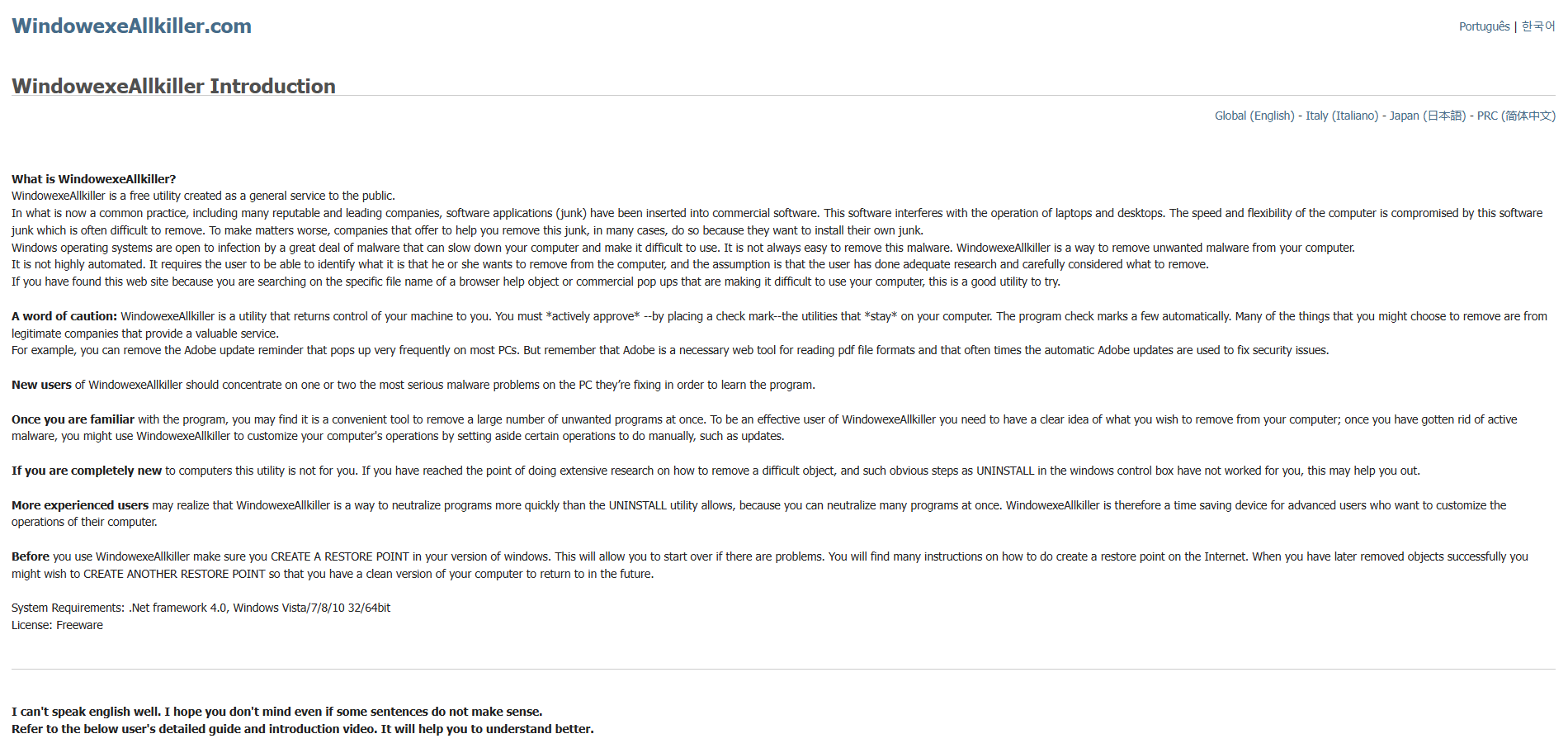 WindowexeAllkiller.com

Português | 한국어

WindowexeAllkiller Introduction

Global (English) - Italy (Italiano) - Japan (日本語) - PRC (简体中文)

What is WindowexeAllkiller?
WindowexeAllkiller is a free utility created as a general service to the public.
In what is now a common practice, including many reputable and leading companies, software applications (junk) have been inserted into commercial software. This software interferes with the operation of laptops and desktops. The speed and flexibility of the computer is compromised by this software junk which is often difficult to remove. To make matters worse, companies that offer to help you remove this junk, in many cases, do so because they want to install their own junk.
Windows operating systems are open to infection by a great deal of malware that can slow down your computer and make it difficult to use. It is not always easy to remove this malware. WindowexeAllkiller is a way to remove unwanted malware from your computer.
It is not highly automated. It requires the user to be able to identify what it is that he or she wants to remove from the computer, and the assumption is that the user has done adequate research and carefully considered what to remove.
If you have found this web site because you are searching on the specific file name of a browser help object or commercial pop ups that are making it difficult to use your computer, this is a good utility to try.

A word of caution: WindowexeAllkiller is a utility that returns control of your machine to you. You must *actively approve* --by placing a check mark--the utilities that *stay* on your computer. The program check marks a few automatically. Many of the things that you might choose to remove are from legitimate companies that provide a valuable service.
For example, you can remove the Adobe update reminder that pops up very frequently on most PCs. But remember that Adobe is a necessary web tool for reading pdf file formats and that often times the automatic Adobe updates are used to fix security issues.

New users of WindowexeAllkiller should concentrate on one or two the most serious malware problems on the PC they're fixing in order to learn the program.

Once you are familiar with the program, you may find it is a convenient tool to remove a large number of unwanted programs at once. To be an effective user of WindowexeAllkiller you need to have a clear idea of what you wish to remove from your computer; once you have gotten rid of active malware, you might use WindowexeAllkiller to customize your computer's operations by setting aside certain operations to do manually, such as updates.

If you are completely new to computers this utility is not for you. If you have reached the point of doing extensive research on how to remove a difficult object, and such obvious steps as UNINSTALL in the windows control box have not worked for you, this may help you out.

More experienced users may realize that WindowexeAllkiller is a way to neutralize programs more quickly than the UNINSTALL utility allows, because you can neutralize many programs at once. WindowexeAllkiller is therefore a time saving device for advanced users who want to customize the operations of their computer.

Before you use WindowexeAllkiller make sure you CREATE A RESTORE POINT in your version of windows. This will allow you to start over if there are problems. You will find many instructions on how to do create a restore point on the Internet. When you have later removed objects successfully you might wish to CREATE ANOTHER RESTORE POINT so that you have a clean version of your computer to return to in the future.

System Requirements: .Net framework 4.0, Windows Vista/7/8/10 32/64bit
License: Freeware

I can't speak english well. I hope you don't mind even if some sentences do not make sense.
Refer to the below user's detailed guide and introduction video. It will help you to understand better.